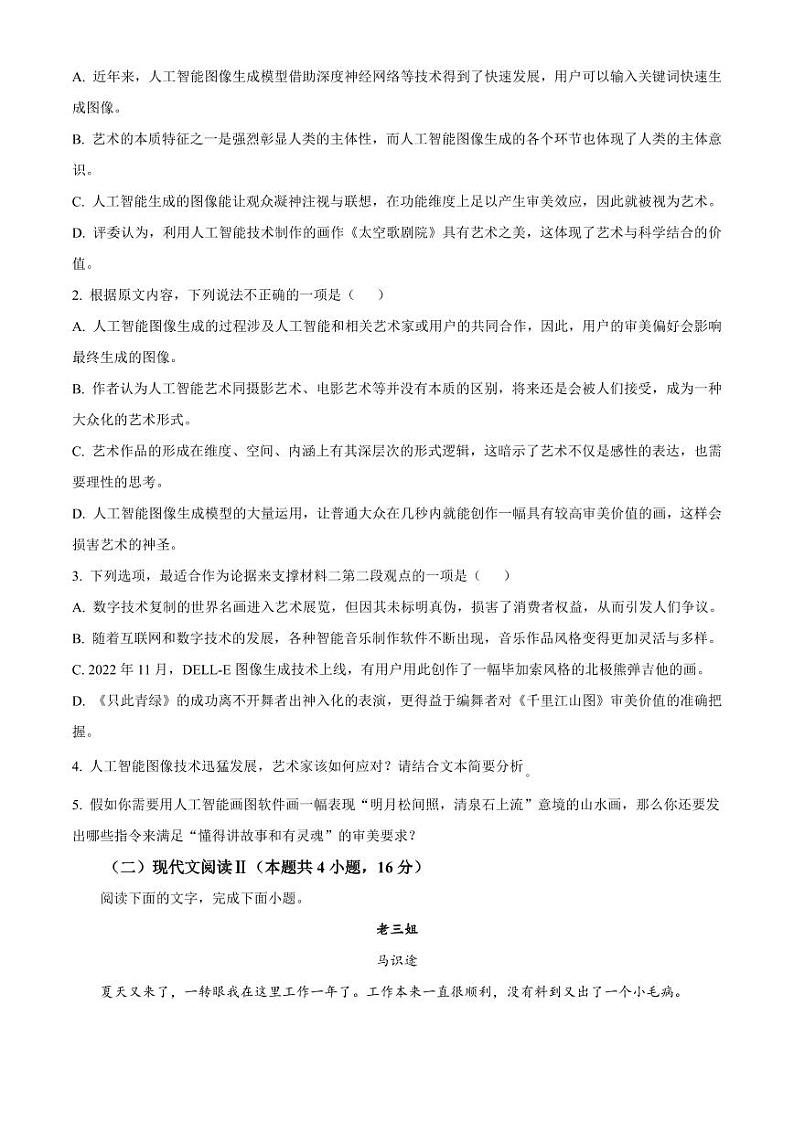 A. 近年来，人工智能图像生成模型借助深度神经网络等技术得到了快速发展，用户可以输入关键词快速生成图像。

B. 艺术的本质特征之一是强烈彰显人类的主体性，而人工智能图像生成的各个环节也体现了人类的主体意识。

C. 人工智能生成的图像能让观众凝神注视与联想，在功能维度上足以产生审美效应，因此就被视为艺术。

D. 评委认为，利用人工智能技术制作的画作《太空歌剧院》具有艺术之美，这体现了艺术与科学结合的价值。

2. 根据原文内容，下列说法不正确的一项是（　　）

A. 人工智能图像生成的过程涉及人工智能和相关艺术家或用户的共同合作，因此，用户的审美偏好会影响最终生成的图像。

B. 作者认为人工智能艺术同摄影艺术、电影艺术等并没有本质的区别，将来还是会被人们接受，成为一种大众化的艺术形式。

C. 艺术作品的形成在维度、空间、内涵上有其深层次的形式逻辑，这暗示了艺术不仅是感性的表达，也需要理性的思考。

D. 人工智能图像生成模型的大量运用，让普通大众在几秒内就能创作一幅具有较高审美价值的画，这样会损害艺术的神圣。

3. 下列选项，最适合作为论据来支撑材料二第二段观点的一项是（　　）

A. 数字技术复制的世界名画进入艺术展览，但因其未标明真伪，损害了消费者权益，从而引发人们争议。

B. 随着互联网和数字技术的发展，各种智能音乐制作软件不断出现，音乐作品风格变得更加灵活与多样。

C. 2022 年 11 月，DELL-E 图像生成技术上线，有用户用此创作了一幅毕加索风格的北极熊弹吉他的画。

D. 《只此青绿》的成功离不开舞者出神入化的表演，更得益于编舞者对《千里江山图》审美价值的准确把握。

4. 人工智能图像技术迅猛发展，艺术家该如何应对？请结合文本简要分析。

5. 假如你需要用人工智能画图软件画一幅表现“明月松间照，清泉石上流”意境的山水画，那么你还要发出哪些指令来满足“懂得讲故事和有灵魂”的审美要求？

（二）现代文阅读Ⅱ（本题共 4 小题，16 分）

阅读下面的文字，完成下面小题。

老三姐

马识途

夏天又来了，一转眼我在这里工作一年了。工作本来一直很顺利，没有料到又出了一个小毛病。